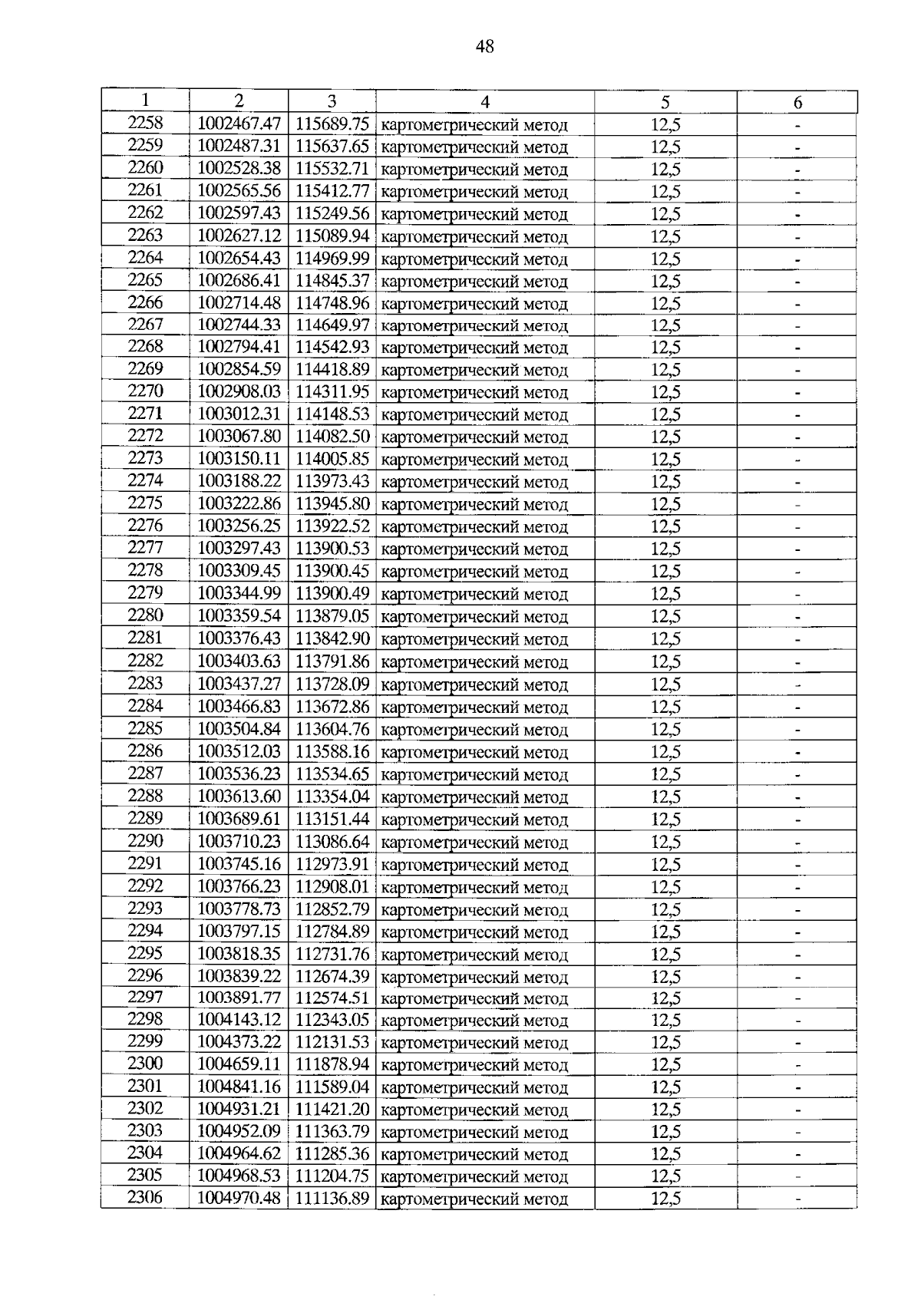 48

| 1 | 2 | 3 | 4 | 5 | 6 |
|---|---|---|---|---|---|
| 2258 | 1002467.47 | 115689.75 | картометрический метод | 12,5 | - |
| 2259 | 1002487.31 | 115637.65 | картометрический метод | 12,5 | - |
| 2260 | 1002528.38 | 115532.71 | картометрический метод | 12,5 | - |
| 2261 | 1002565.56 | 115412.77 | картометрический метод | 12,5 | - |
| 2262 | 1002597.43 | 115249.56 | картометрический метод | 12,5 | - |
| 2263 | 1002627.12 | 115089.94 | картометрический метод | 12,5 | - |
| 2264 | 1002654.43 | 114969.99 | картометрический метод | 12,5 | - |
| 2265 | 1002686.41 | 114845.37 | картометрический метод | 12,5 | - |
| 2266 | 1002714.48 | 114748.96 | картометрический метод | 12,5 | - |
| 2267 | 1002744.33 | 114649.97 | картометрический метод | 12,5 | - |
| 2268 | 1002794.41 | 114542.93 | картометрический метод | 12,5 | - |
| 2269 | 1002854.59 | 114418.89 | картометрический метод | 12,5 | - |
| 2270 | 1002908.03 | 114311.95 | картометрический метод | 12,5 | - |
| 2271 | 1003012.31 | 114148.53 | картометрический метод | 12,5 | - |
| 2272 | 1003067.80 | 114082.50 | картометрический метод | 12,5 | - |
| 2273 | 1003150.11 | 114005.85 | картометрический метод | 12,5 | - |
| 2274 | 1003188.22 | 113973.43 | картометрический метод | 12,5 | - |
| 2275 | 1003222.86 | 113945.80 | картометрический метод | 12,5 | - |
| 2276 | 1003256.25 | 113922.52 | картометрический метод | 12,5 | - |
| 2277 | 1003297.43 | 113900.53 | картометрический метод | 12,5 | - |
| 2278 | 1003309.45 | 113900.45 | картометрический метод | 12,5 | - |
| 2279 | 1003344.99 | 113900.49 | картометрический метод | 12,5 | - |
| 2280 | 1003359.54 | 113879.05 | картометрический метод | 12,5 | - |
| 2281 | 1003376.43 | 113842.90 | картометрический метод | 12,5 | - |
| 2282 | 1003403.63 | 113791.86 | картометрический метод | 12,5 | - |
| 2283 | 1003437.27 | 113728.09 | картометрический метод | 12,5 | - |
| 2284 | 1003466.83 | 113672.86 | картометрический метод | 12,5 | - |
| 2285 | 1003504.84 | 113604.76 | картометрический метод | 12,5 | - |
| 2286 | 1003512.03 | 113588.16 | картометрический метод | 12,5 | - |
| 2287 | 1003536.23 | 113534.65 | картометрический метод | 12,5 | - |
| 2288 | 1003613.60 | 113354.04 | картометрический метод | 12,5 | - |
| 2289 | 1003689.61 | 113151.44 | картометрический метод | 12,5 | - |
| 2290 | 1003710.23 | 113086.64 | картометрический метод | 12,5 | - |
| 2291 | 1003745.16 | 112973.91 | картометрический метод | 12,5 | - |
| 2292 | 1003766.23 | 112908.01 | картометрический метод | 12,5 | - |
| 2293 | 1003778.73 | 112852.79 | картометрический метод | 12,5 | - |
| 2294 | 1003797.15 | 112784.89 | картометрический метод | 12,5 | - |
| 2295 | 1003818.35 | 112731.76 | картометрический метод | 12,5 | - |
| 2296 | 1003839.22 | 112674.39 | картометрический метод | 12,5 | - |
| 2297 | 1003891.77 | 112574.51 | картометрический метод | 12,5 | - |
| 2298 | 1004143.12 | 112343.05 | картометрический метод | 12,5 | - |
| 2299 | 1004373.22 | 112131.53 | картометрический метод | 12,5 | - |
| 2300 | 1004659.11 | 111878.94 | картометрический метод | 12,5 | - |
| 2301 | 1004841.16 | 111589.04 | картометрический метод | 12,5 | - |
| 2302 | 1004931.21 | 111421.20 | картометрический метод | 12,5 | - |
| 2303 | 1004952.09 | 111363.79 | картометрический метод | 12,5 | - |
| 2304 | 1004964.62 | 111285.36 | картометрический метод | 12,5 | - |
| 2305 | 1004968.53 | 111204.75 | картометрический метод | 12,5 | - |
| 2306 | 1004970.48 | 111136.89 | картометрический метод | 12,5 | - |